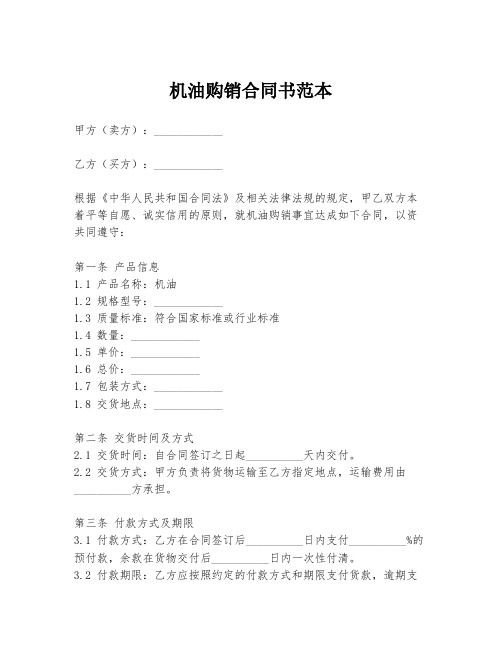 机油购销合同书范本

甲方（卖方）：____________

乙方（买方）：____________

根据《中华人民共和国合同法》及相关法律法规的规定，甲乙双方本着平等自愿、诚实信用的原则，就机油购销事宜达成如下合同，以资共同遵守：

第一条 产品信息
1.1 产品名称：机油
1.2 规格型号：____________
1.3 质量标准：符合国家标准或行业标准
1.4 数量：____________
1.5 单价：____________
1.6 总价：____________
1.7 包装方式：____________
1.8 交货地点：____________

第二条 交货时间及方式
2.1 交货时间：自合同签订之日起__________天内交付。
2.2 交货方式：甲方负责将货物运输至乙方指定地点，运输费用由__________方承担。

第三条 付款方式及期限
3.1 付款方式：乙方在合同签订后__________日内支付__________%的预付款，余款在货物交付后__________日内一次性付清。
3.2 付款期限：乙方应按照约定的付款方式和期限支付货款，逾期支